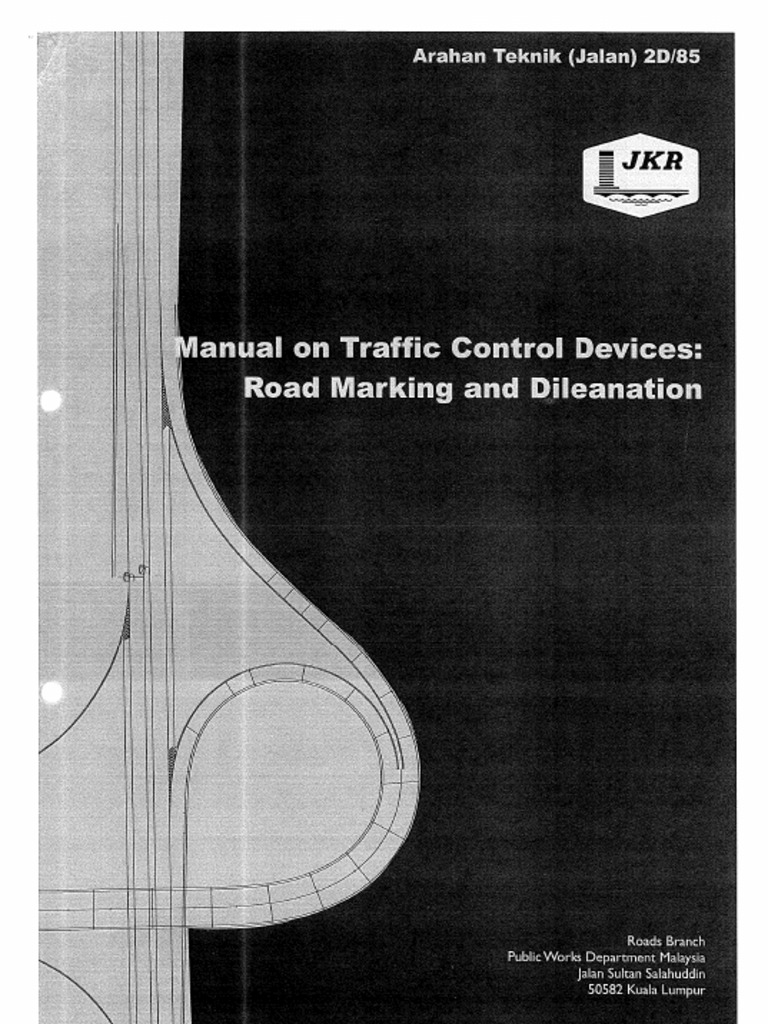 Arahan Teknik (Jalan) 2D/85

JKR

Manual on Traffic Control Devices: Road Marking and Dileanation

Roads Branch
Public Works Department Malaysia
Jalan Sultan Salahuddin
50582 Kuala Lumpur